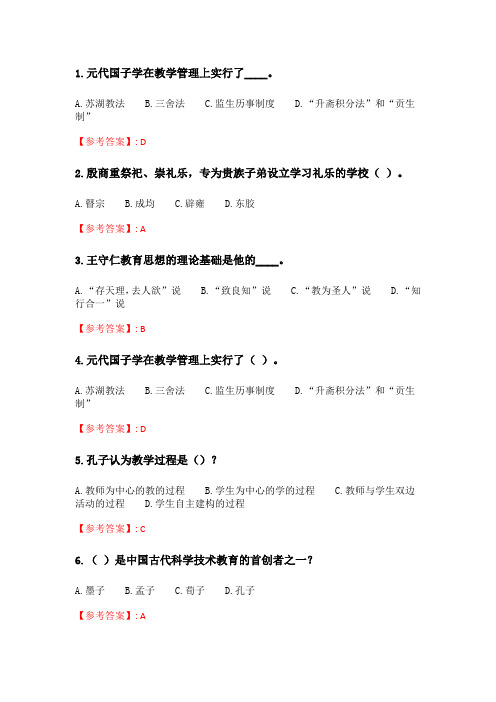 1. 元代国子学在教学管理上实行了____。

A. 苏湖教法　B. 三舍法　C. 监生历事制度　D. “升斋积分法”和“贡生制”

【参考答案】: D

2. 殷商重祭祀、崇礼乐，专为贵族子弟设立学习礼乐的学校（ ）。

A. 瞽宗　B. 成均　C. 辟雍　D. 东胶

【参考答案】: A

3. 王守仁教育思想的理论基础是他的____。

A. “存天理，去人欲”说　B. “致良知”说　C. “教为圣人”说　D. “知行合一”说

【参考答案】: B

4. 元代国子学在教学管理上实行了（ ）。

A. 苏湖教法　B. 三舍法　C. 监生历事制度　D. “升斋积分法”和“贡生制”

【参考答案】: D

5. 孔子认为教学过程是（）？

A. 教师为中心的教的过程　B. 学生为中心的学的过程　C. 教师与学生双边活动的过程　D. 学生自主建构的过程

【参考答案】: C

6. （ ）是中国古代科学技术教育的首创者之一？

A. 墨子　B. 孟子　C. 荀子　D. 孔子

【参考答案】: A